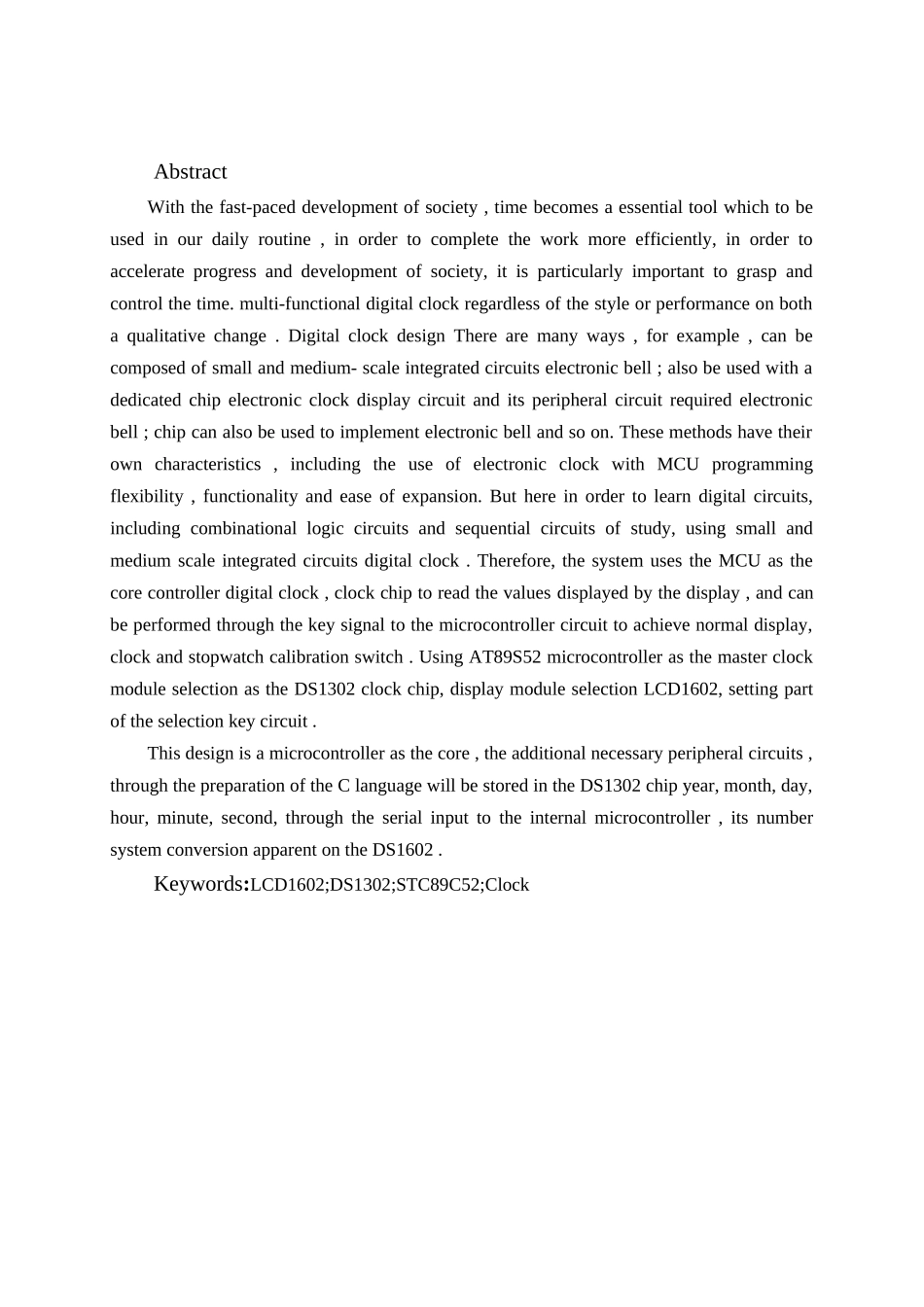 Abstract

With the fast-paced development of society , time becomes a essential tool which to be used in our daily routine , in order to complete the work more efficiently, in order to accelerate progress and development of society, it is particularly important to grasp and control the time. multi-functional digital clock regardless of the style or performance on both a qualitative change . Digital clock design There are many ways , for example , can be composed of small and medium- scale integrated circuits electronic bell ; also be used with a dedicated chip electronic clock display circuit and its peripheral circuit required electronic bell ; chip can also be used to implement electronic bell and so on. These methods have their own characteristics , including the use of electronic clock with MCU programming flexibility , functionality and ease of expansion. But here in order to learn digital circuits, including combinational logic circuits and sequential circuits of study, using small and medium scale integrated circuits digital clock . Therefore, the system uses the MCU as the core controller digital clock , clock chip to read the values displayed by the display , and can be performed through the key signal to the microcontroller circuit to achieve normal display, clock and stopwatch calibration switch . Using AT89S52 microcontroller as the master clock module selection as the DS1302 clock chip, display module selection LCD1602, setting part of the selection key circuit .

This design is a microcontroller as the core , the additional necessary peripheral circuits , through the preparation of the C language will be stored in the DS1302 chip year, month, day, hour, minute, second, through the serial input to the internal microcontroller , its number system conversion apparent on the DS1602 .

Keywords:LCD1602;DS1302;STC89C52;Clock